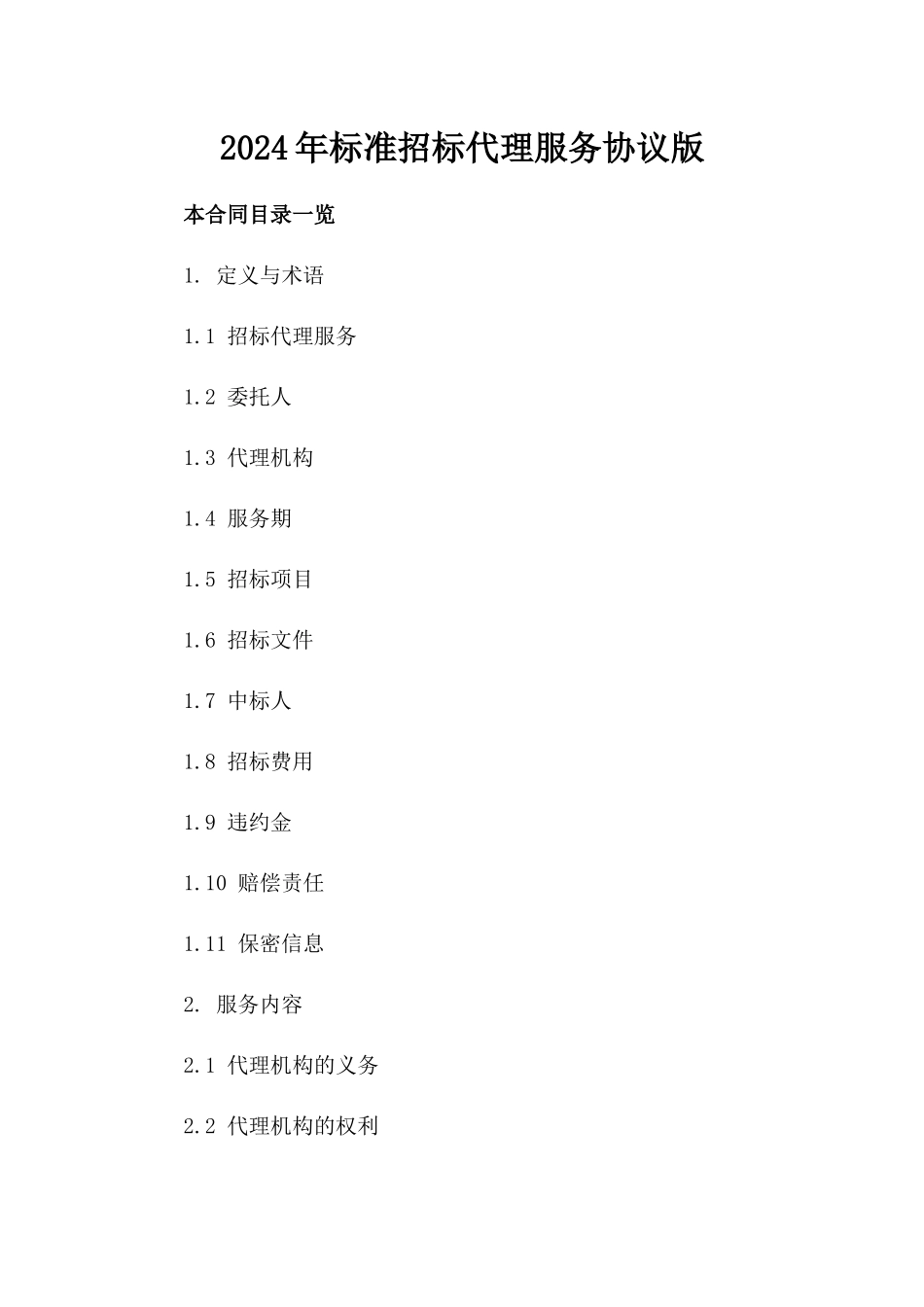 2024年标准招标代理服务协议版

本合同目录一览

1. 定义与术语

1.1 招标代理服务

1.2 委托人

1.3 代理机构

1.4 服务期

1.5 招标项目

1.6 招标文件

1.7 中标人

1.8 招标费用

1.9 违约金

1.10 赔偿责任

1.11 保密信息

2. 服务内容

2.1 代理机构的义务

2.2 代理机构的权利